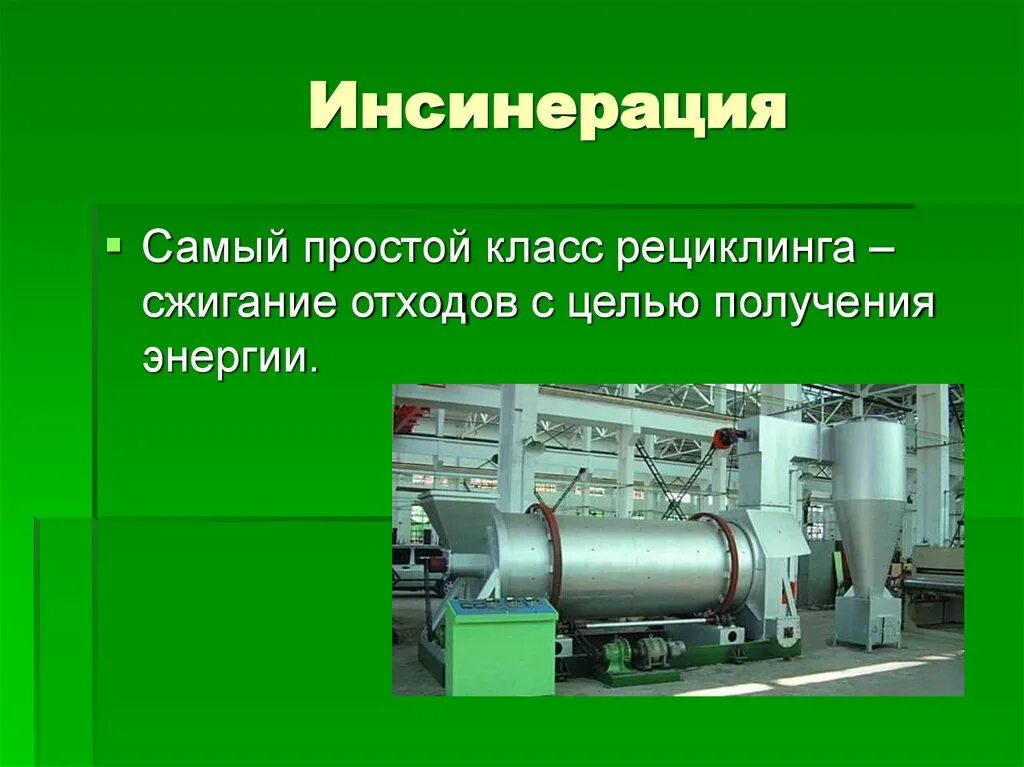 Инсинерация

Самый простой класс рециклинга – сжигание отходов с целью получения энергии.